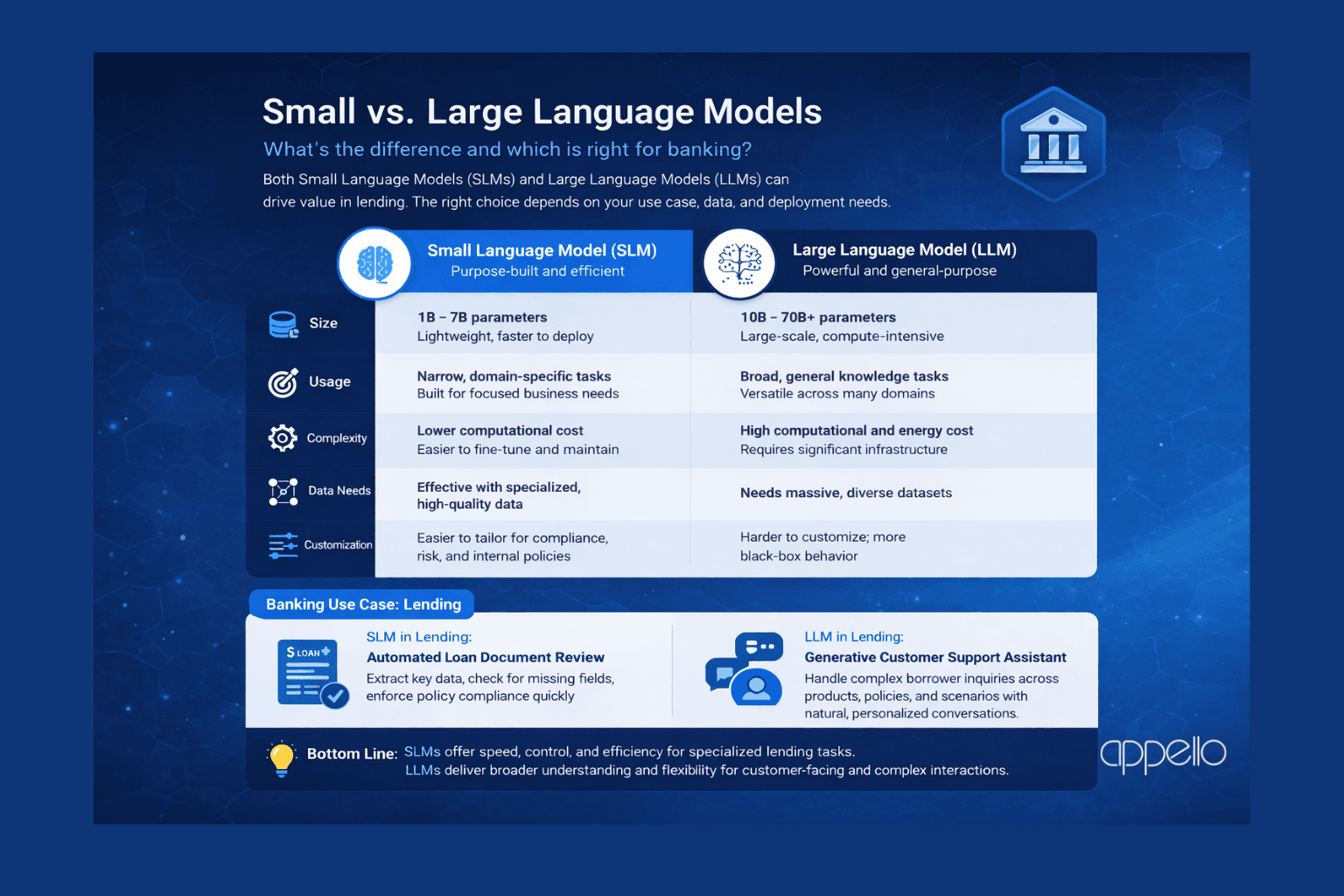 Small vs. Large Language Models

What's the difference and which is right for banking?

Both Small Language Models (SLMs) and Large Language Models (LLMs) can drive value in lending. The right choice depends on your use case, data, and deployment needs.

| | Small Language Model (SLM) Purpose-built and efficient | Large Language Model (LLM) Powerful and general-purpose |
|---|---|---|
| Size | 1B – 7B parameters Lightweight, faster to deploy | 10B – 70B+ parameters Large-scale, compute-intensive |
| Usage | Narrow, domain-specific tasks Built for focused business needs | Broad, general knowledge tasks Versatile across many domains |
| Complexity | Lower computational cost Easier to fine-tune and maintain | High computational and energy cost Requires significant infrastructure |
| Data Needs | Effective with specialized, high-quality data | Needs massive, diverse datasets |
| Customization | Easier to tailor for compliance, risk, and internal policies | Harder to customize; more black-box behavior |

Banking Use Case: Lending

$ LOAN

SLM in Lending:
Automated Loan Document Review
Extract key data, check for missing fields, enforce policy compliance quickly

LLM in Lending:
Generative Customer Support Assistant
Handle complex borrower inquiries across products, policies, and scenarios with natural, personalized conversations.

Bottom Line: SLMs offer speed, control, and efficiency for specialized lending tasks.
LLMs deliver broader understanding and flexibility for customer-facing and complex interactions.

appello